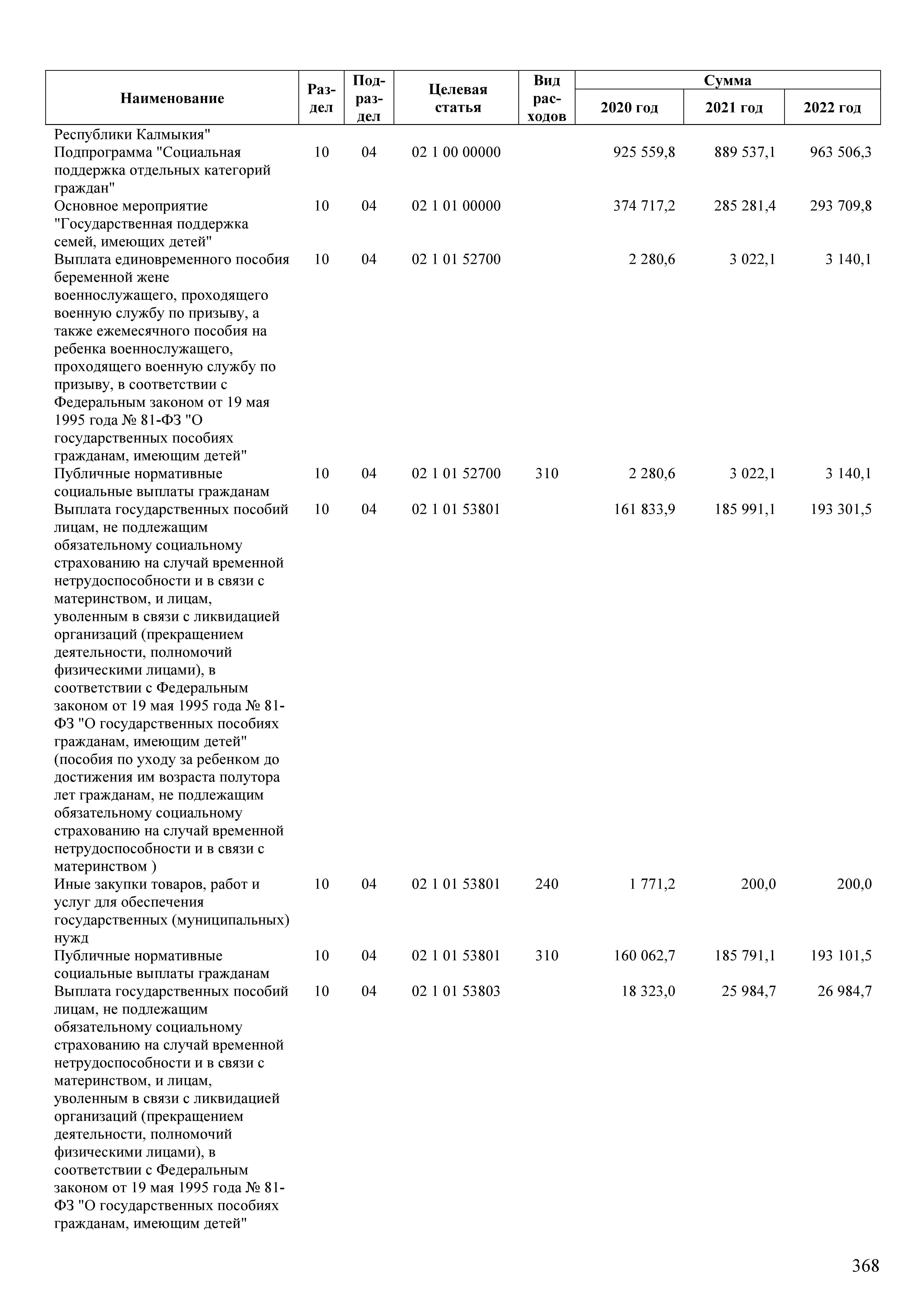 | Наименование | Раздел | Подраздел | Целевая статья | Вид расходов | Сумма 2020 год | Сумма 2021 год | Сумма 2022 год |
|---|---|---|---|---|---|---|---|
| Республики Калмыкия" | | | | | | | |
| Подпрограмма "Социальная поддержка отдельных категорий граждан" | 10 | 04 | 02 1 00 00000 | | 925 559,8 | 889 537,1 | 963 506,3 |
| Основное мероприятие "Государственная поддержка семей, имеющих детей" | 10 | 04 | 02 1 01 00000 | | 374 717,2 | 285 281,4 | 293 709,8 |
| Выплата единовременного пособия беременной жене военнослужащего, проходящего военную службу по призыву, а также ежемесячного пособия на ребенка военнослужащего, проходящего военную службу по призыву, в соответствии с Федеральным законом от 19 мая 1995 года № 81-ФЗ "О государственных пособиях гражданам, имеющим детей" | 10 | 04 | 02 1 01 52700 | | 2 280,6 | 3 022,1 | 3 140,1 |
| Публичные нормативные социальные выплаты гражданам | 10 | 04 | 02 1 01 52700 | 310 | 2 280,6 | 3 022,1 | 3 140,1 |
| Выплата государственных пособий лицам, не подлежащим обязательному социальному страхованию на случай временной нетрудоспособности и в связи с материнством, и лицам, уволенным в связи с ликвидацией организаций (прекращением деятельности, полномочий физическими лицами), в соответствии с Федеральным законом от 19 мая 1995 года № 81-ФЗ "О государственных пособиях гражданам, имеющим детей" (пособия по уходу за ребенком до достижения им возраста полутора лет гражданам, не подлежащим обязательному социальному страхованию на случай временной нетрудоспособности и в связи с материнством ) | 10 | 04 | 02 1 01 53801 | | 161 833,9 | 185 991,1 | 193 301,5 |
| Иные закупки товаров, работ и услуг для обеспечения государственных (муниципальных) нужд | 10 | 04 | 02 1 01 53801 | 240 | 1 771,2 | 200,0 | 200,0 |
| Публичные нормативные социальные выплаты гражданам | 10 | 04 | 02 1 01 53801 | 310 | 160 062,7 | 185 791,1 | 193 101,5 |
| Выплата государственных пособий лицам, не подлежащим обязательному социальному страхованию на случай временной нетрудоспособности и в связи с материнством, и лицам, уволенным в связи с ликвидацией организаций (прекращением деятельности, полномочий физическими лицами), в соответствии с Федеральным законом от 19 мая 1995 года № 81-ФЗ "О государственных пособиях гражданам, имеющим детей" | 10 | 04 | 02 1 01 53803 | | 18 323,0 | 25 984,7 | 26 984,7 |

368